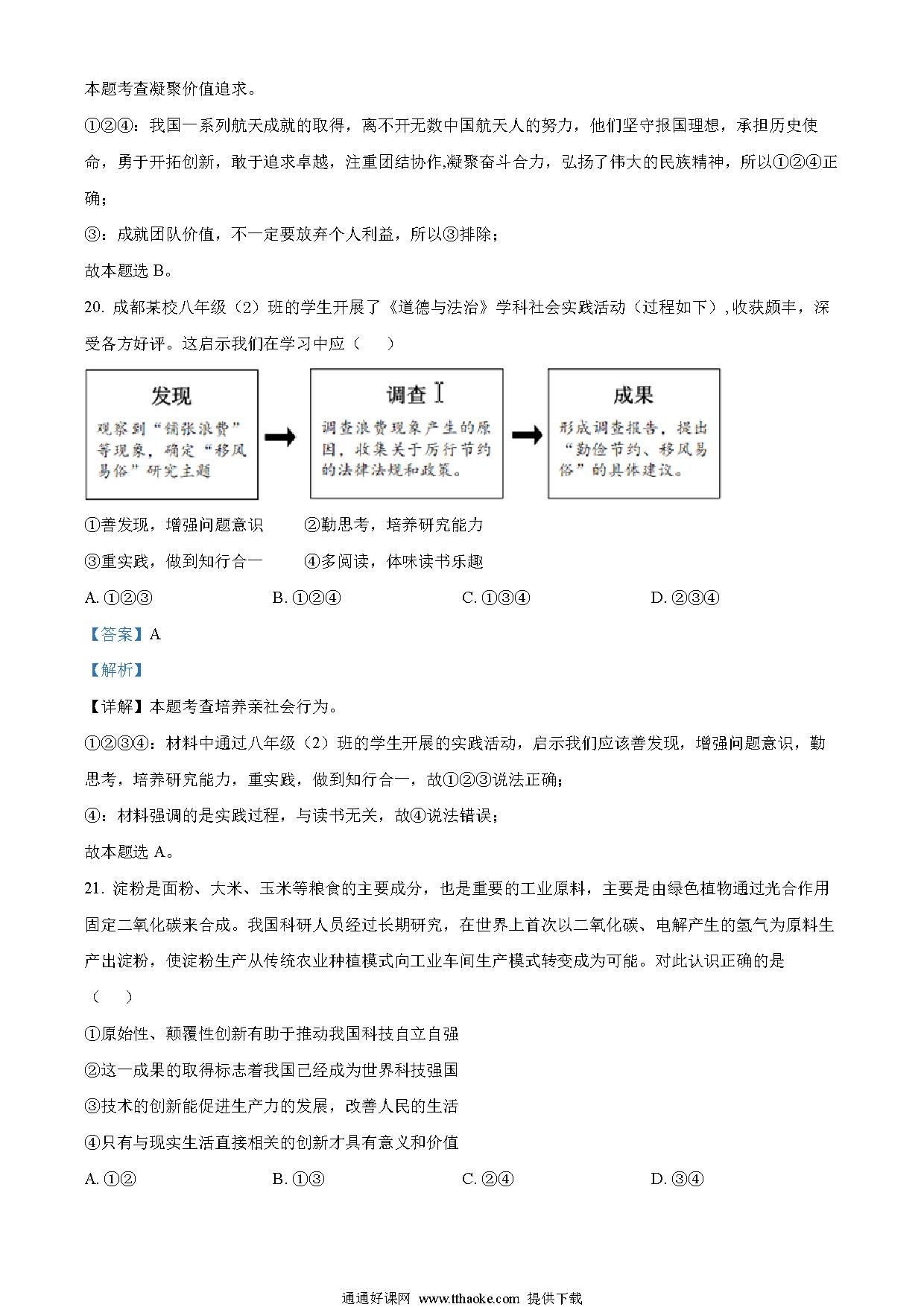 本题考查凝聚价值追求。

①②④：我国一系列航天成就的取得，离不开无数中国航天人的努力，他们坚守报国理想，承担历史使命，勇于开拓创新，敢于追求卓越，注重团结协作,凝聚奋斗合力，弘扬了伟大的民族精神，所以①②④正确；

③：成就团队价值，不一定要放弃个人利益，所以③排除；

故本题选 B。

20. 成都某校八年级（2）班的学生开展了《道德与法治》学科社会实践活动（过程如下）,收获颇丰，深受各方好评。这启示我们在学习中应（　　）

发现
观察到“铺张浪费”等现象，确定“移风易俗”研究主题

调查
调查浪费现象产生的原因，收集关于厉行节约的法律法规和政策。

成果
形成调查报告，提出“勤俭节约、移风易俗”的具体建议。

①善发现，增强问题意识　　②勤思考，培养研究能力

③重实践，做到知行合一　　④多阅读，体味读书乐趣

A. ①②③　　B. ①②④　　C. ①③④　　D. ②③④

【答案】A

【解析】

【详解】本题考查培养亲社会行为。

①②③④：材料中通过八年级（2）班的学生开展的实践活动，启示我们应该善发现，增强问题意识，勤思考，培养研究能力，重实践，做到知行合一，故①②③说法正确；

④：材料强调的是实践过程，与读书无关，故④说法错误；

故本题选 A。

21. 淀粉是面粉、大米、玉米等粮食的主要成分，也是重要的工业原料，主要是由绿色植物通过光合作用固定二氧化碳来合成。我国科研人员经过长期研究，在世界上首次以二氧化碳、电解产生的氢气为原料生产出淀粉，使淀粉生产从传统农业种植模式向工业车间生产模式转变成为可能。对此认识正确的是（　　）

①原始性、颠覆性创新有助于推动我国科技自立自强

②这一成果的取得标志着我国已经成为世界科技强国

③技术的创新能促进生产力的发展，改善人民的生活

④只有与现实生活直接相关的创新才具有意义和价值

A. ①②　　B. ①③　　C. ②④　　D. ③④

通通好课网 www.tthaoke.com 提供下载